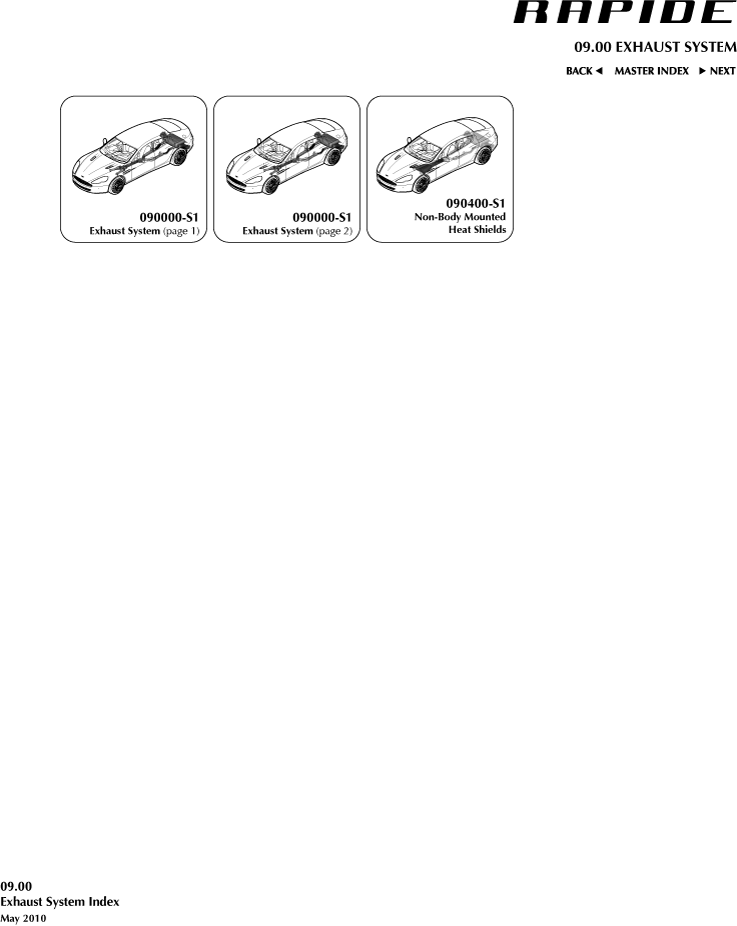 RAPIDE

09.00 EXHAUST SYSTEM

BACK ◄ MASTER INDEX ► NEXT

090000-S1
Exhaust System (page 1)

090000-S1
Exhaust System (page 2)

090400-S1
Non-Body Mounted
Heat Shields

09.00
Exhaust System Index
May 2010